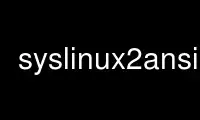 syslinux2ansi